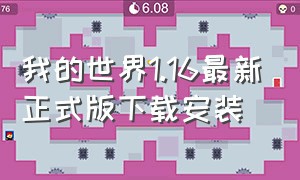 76

6.08

0

我的世界1.16最新正式版下载安装